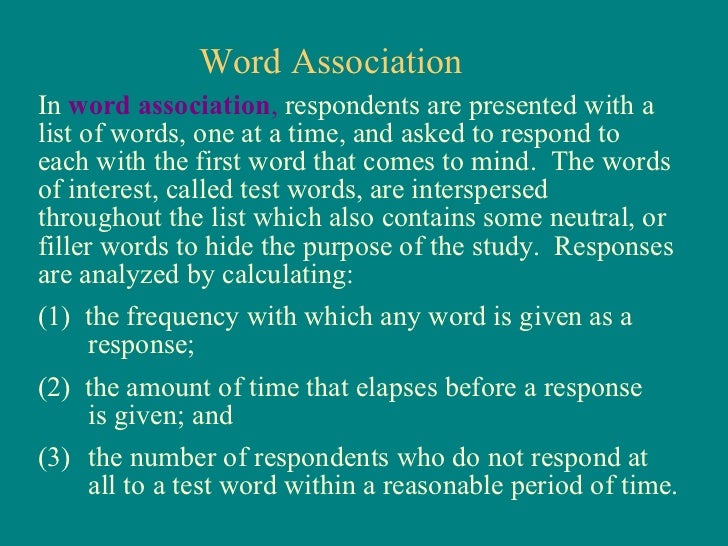 Word Association

In word association, respondents are presented with a list of words, one at a time, and asked to respond to each with the first word that comes to mind. The words of interest, called test words, are interspersed throughout the list which also contains some neutral, or filler words to hide the purpose of the study. Responses are analyzed by calculating:

(1) the frequency with which any word is given as a response;

(2) the amount of time that elapses before a response is given; and

(3) the number of respondents who do not respond at all to a test word within a reasonable period of time.